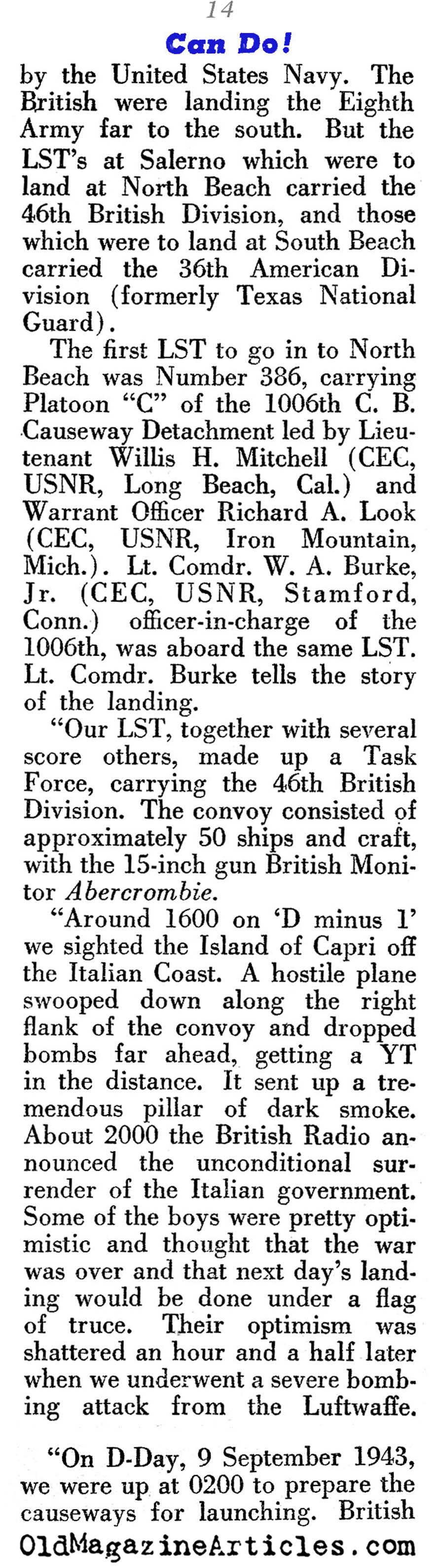 14

Can Do!

by the United States Navy. The British were landing the Eighth Army far to the south. But the LST's at Salerno which were to land at North Beach carried the 46th British Division, and those which were to land at South Beach carried the 36th American Division (formerly Texas National Guard).

The first LST to go in to North Beach was Number 386, carrying Platoon "C" of the 1006th C. B. Causeway Detachment led by Lieutenant Willis H. Mitchell (CEC, USNR, Long Beach, Cal.) and Warrant Officer Richard A. Look (CEC, USNR, Iron Mountain, Mich.). Lt. Comdr. W. A. Burke, Jr. (CEC, USNR, Stamford, Conn.) officer-in-charge of the 1006th, was aboard the same LST. Lt. Comdr. Burke tells the story of the landing.

"Our LST, together with several score others, made up a Task Force, carrying the 46th British Division. The convoy consisted of approximately 50 ships and craft, with the 15-inch gun British Monitor Abercrombie.

"Around 1600 on 'D minus 1' we sighted the Island of Capri off the Italian Coast. A hostile plane swooped down along the right flank of the convoy and dropped bombs far ahead, getting a YT in the distance. It sent up a tremendous pillar of dark smoke. About 2000 the British Radio announced the unconditional surrender of the Italian government. Some of the boys were pretty optimistic and thought that the war was over and that next day's landing would be done under a flag of truce. Their optimism was shattered an hour and a half later when we underwent a severe bombing attack from the Luftwaffe.

"On D-Day, 9 September 1943, we were up at 0200 to prepare the causeways for launching. British

OldMagazineArticles.com